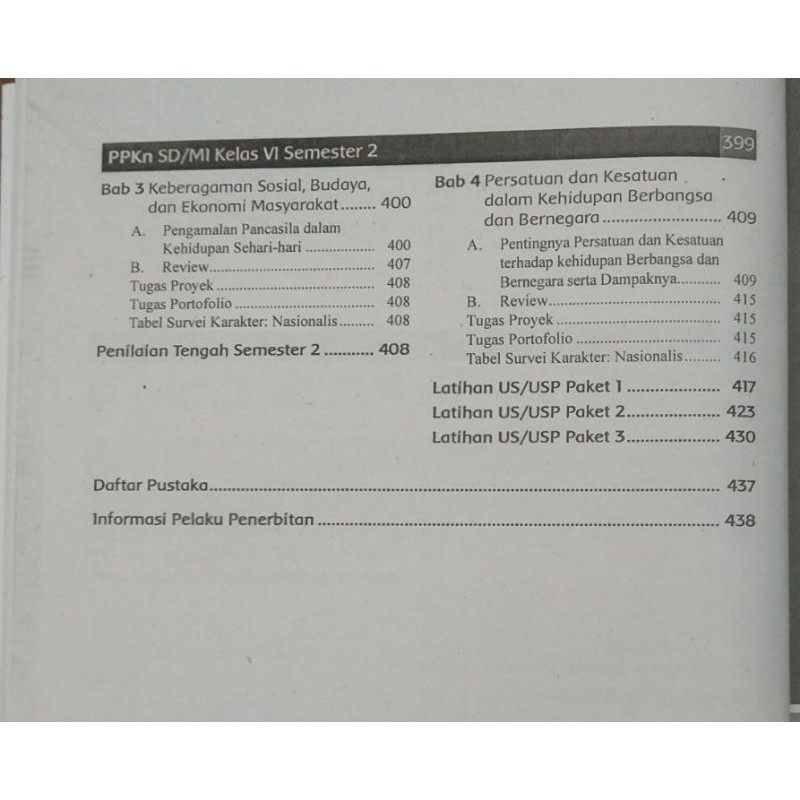 PPKn SD/MI Kelas VI Semester 2

399

Bab 3 Keberagaman Sosial, Budaya, dan Ekonomi Masyarakat 400

A. Pengamalan Pancasila dalam Kehidupan Sehari-hari 400

B. Review 407

Tugas Proyek 408

Tugas Portofolio 408

Tabel Survei Karakter: Nasionalis 408

Penilaian Tengah Semester 2 408

Bab 4 Persatuan dan Kesatuan dalam Kehidupan Berbangsa dan Bernegara 409

A. Pentingnya Persatuan dan Kesatuan terhadap kehidupan Berbangsa dan Bernegara serta Dampaknya 409

B. Review 415

Tugas Proyek 415

Tugas Portofolio 415

Tabel Survei Karakter: Nasionalis 416

Latihan US/USP Paket 1 417

Latihan US/USP Paket 2 423

Latihan US/USP Paket 3 430

Daftar Pustaka 437

Informasi Pelaku Penerbitan 438